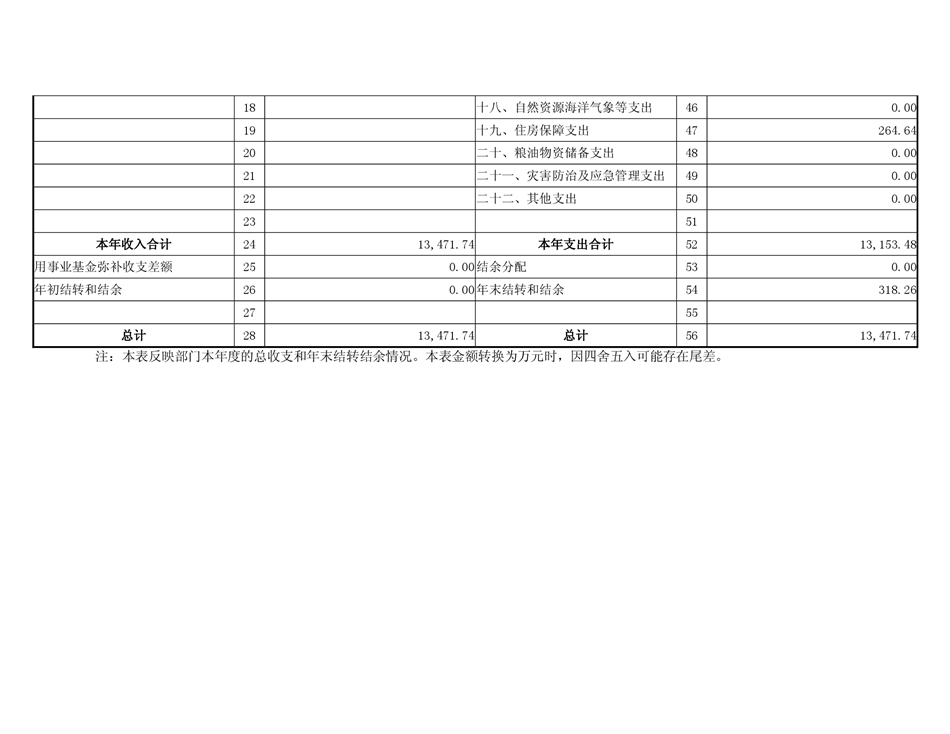 |  | 18 |  | 十八、自然资源海洋气象等支出 | 46 | 0.00 |
|---|---|---|---|---|---|
|  | 19 |  | 十九、住房保障支出 | 47 | 264.64 |
|  | 20 |  | 二十、粮油物资储备支出 | 48 | 0.00 |
|  | 21 |  | 二十一、灾害防治及应急管理支出 | 49 | 0.00 |
|  | 22 |  | 二十二、其他支出 | 50 | 0.00 |
|  | 23 |  |  | 51 |  |
| 本年收入合计 | 24 | 13,471.74 | 本年支出合计 | 52 | 13,153.48 |
| 用事业基金弥补收支差额 | 25 | 0.00 | 结余分配 | 53 | 0.00 |
| 年初结转和结余 | 26 | 0.00 | 年末结转和结余 | 54 | 318.26 |
|  | 27 |  |  | 55 |  |
| 总计 | 28 | 13,471.74 | 总计 | 56 | 13,471.74 |

注：本表反映部门本年度的总收支和年末结转结余情况。本表金额转换为万元时，因四舍五入可能存在尾差。